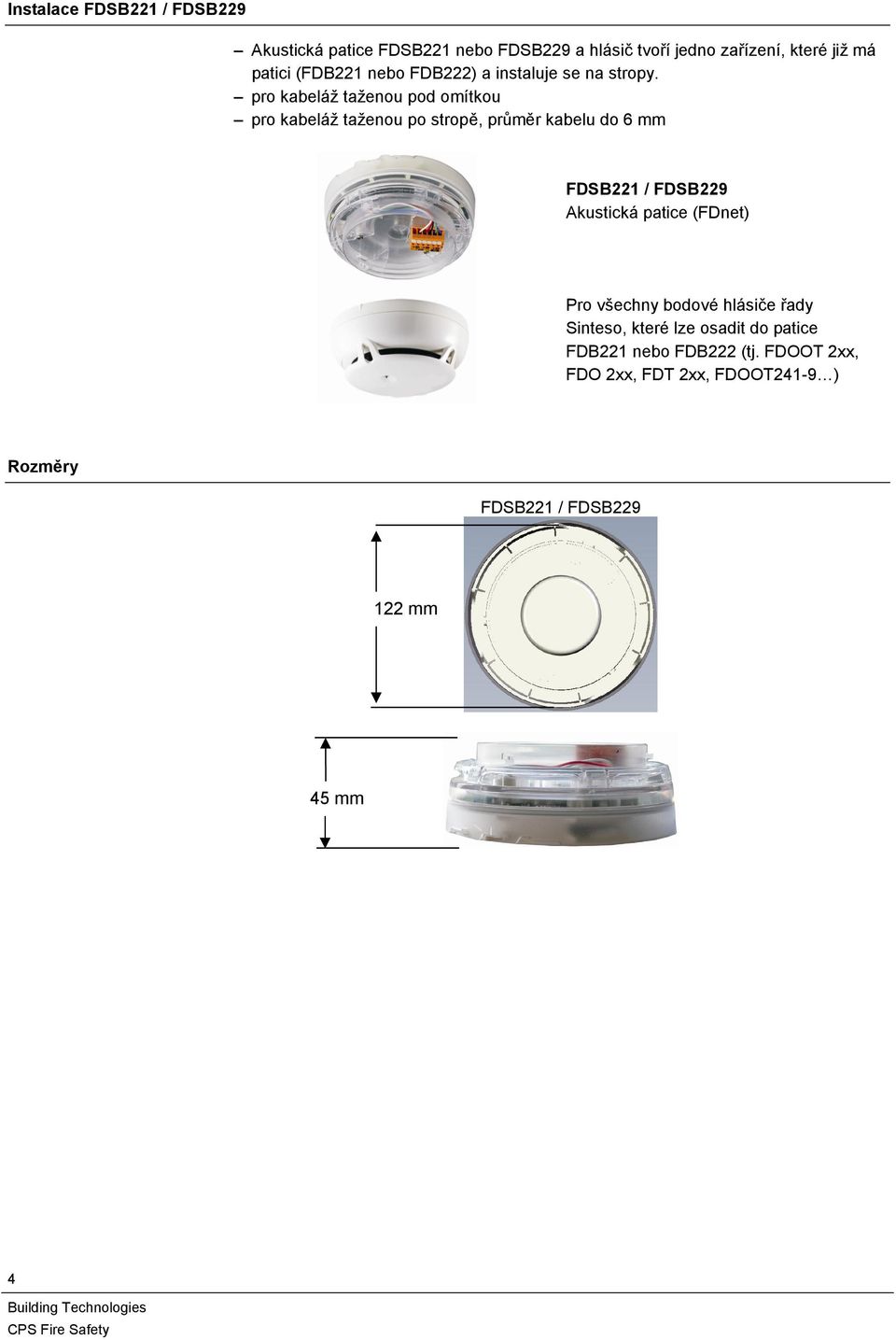 Instalace FDSB221 / FDSB229

– Akustická patice FDSB221 nebo FDSB229 a hlásič tvoří jedno zařízení, které již má patici (FDB221 nebo FDB222) a instaluje se na stropy.
– pro kabeláž taženou pod omítkou
– pro kabeláž taženou po stropě, průměr kabelu do 6 mm

FDSB221 / FDSB229
Akustická patice (FDnet)

Pro všechny bodové hlásiče řady Sinteso, které lze osadit do patice FDB221 nebo FDB222 (tj. FDOOT 2xx, FDO 2xx, FDT 2xx, FDOOT241-9…)

Rozměry

FDSB221 / FDSB229

122 mm

45 mm

4

Building Technologies
CPS Fire Safety